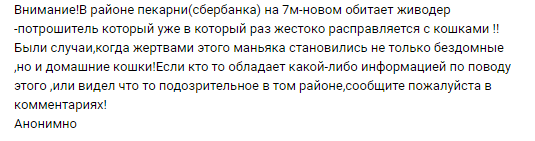 Внимание!В районе пекарни(сбербанка) на 7м-новом обитает живодер -потрошитель который уже в который раз жестоко расправляется с кошками !! Были случаи,когда жертвами этого маньяка становились не только бездомные ,но и домашние кошки!Если кто то обладает какой-либо информацией по поводу этого ,или видел что то подозрительное в том районе,сообщите пожалуйста в комментариях!
Анонимно